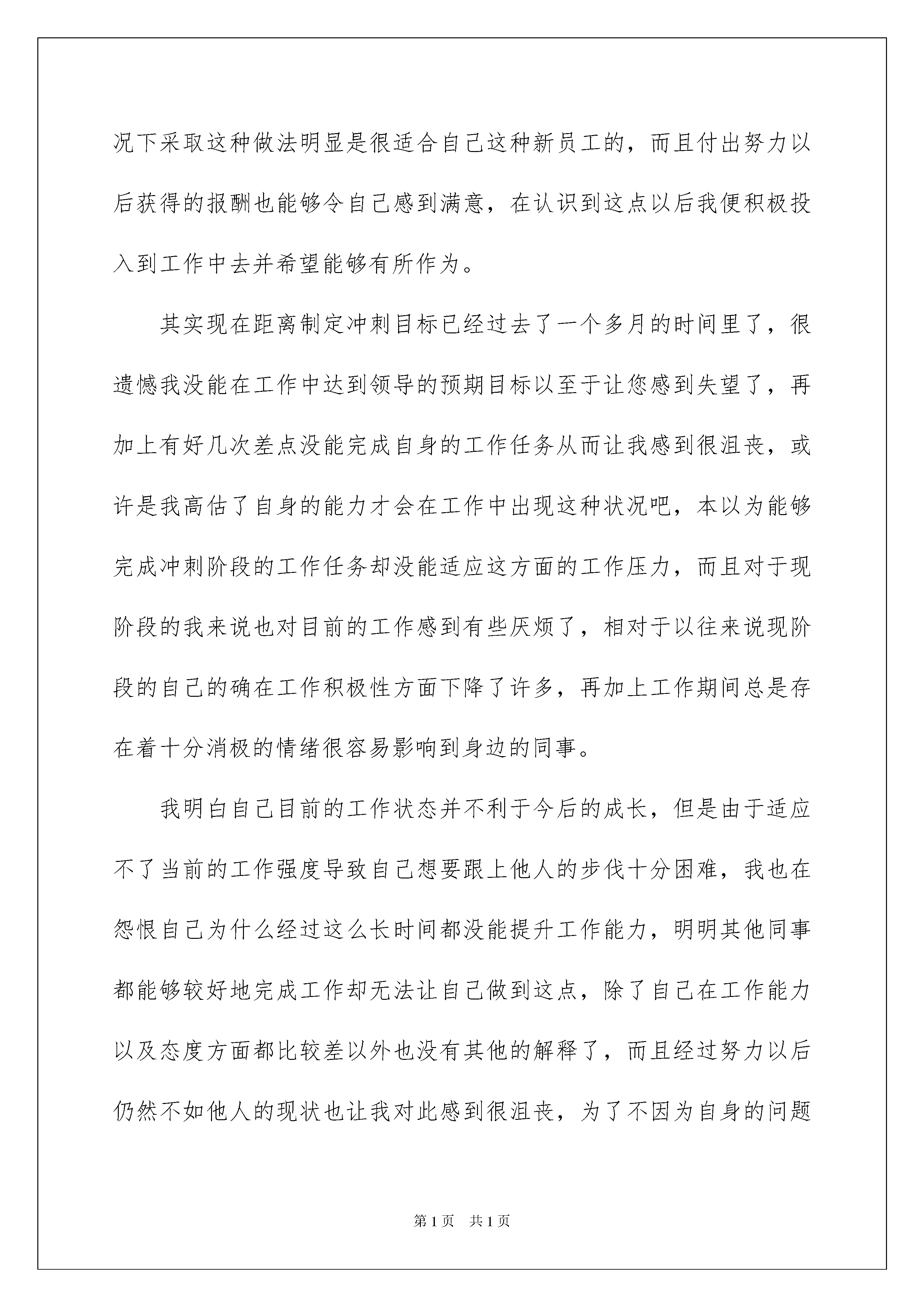 况下采取这种做法明显是很适合自己这种新员工的，而且付出努力以后获得的报酬也能够令自己感到满意，在认识到这点以后我便积极投入到工作中去并希望能够有所作为。

其实现在距离制定冲刺目标已经过去了一个多月的时间里了，很遗憾我没能在工作中达到领导的预期目标以至于让您感到失望了，再加上有好几次差点没能完成自身的工作任务从而让我感到很沮丧，或许是我高估了自身的能力才会在工作中出现这种状况吧，本以为能够完成冲刺阶段的工作任务却没能适应这方面的工作压力，而且对于现阶段的我来说也对目前的工作感到有些厌烦了，相对于以往来说现阶段的自己的确在工作积极性方面下降了许多，再加上工作期间总是存在着十分消极的情绪很容易影响到身边的同事。

我明白自己目前的工作状态并不利于今后的成长，但是由于适应不了当前的工作强度导致自己想要跟上他人的步伐十分困难，我也在怨恨自己为什么经过这么长时间都没能提升工作能力，明明其他同事都能够较好地完成工作却无法让自己做到这点，除了自己在工作能力以及态度方面都比较差以外也没有其他的解释了，而且经过努力以后仍然不如他人的现状也让我对此感到很沮丧，为了不因为自身的问题

第1页　共1页